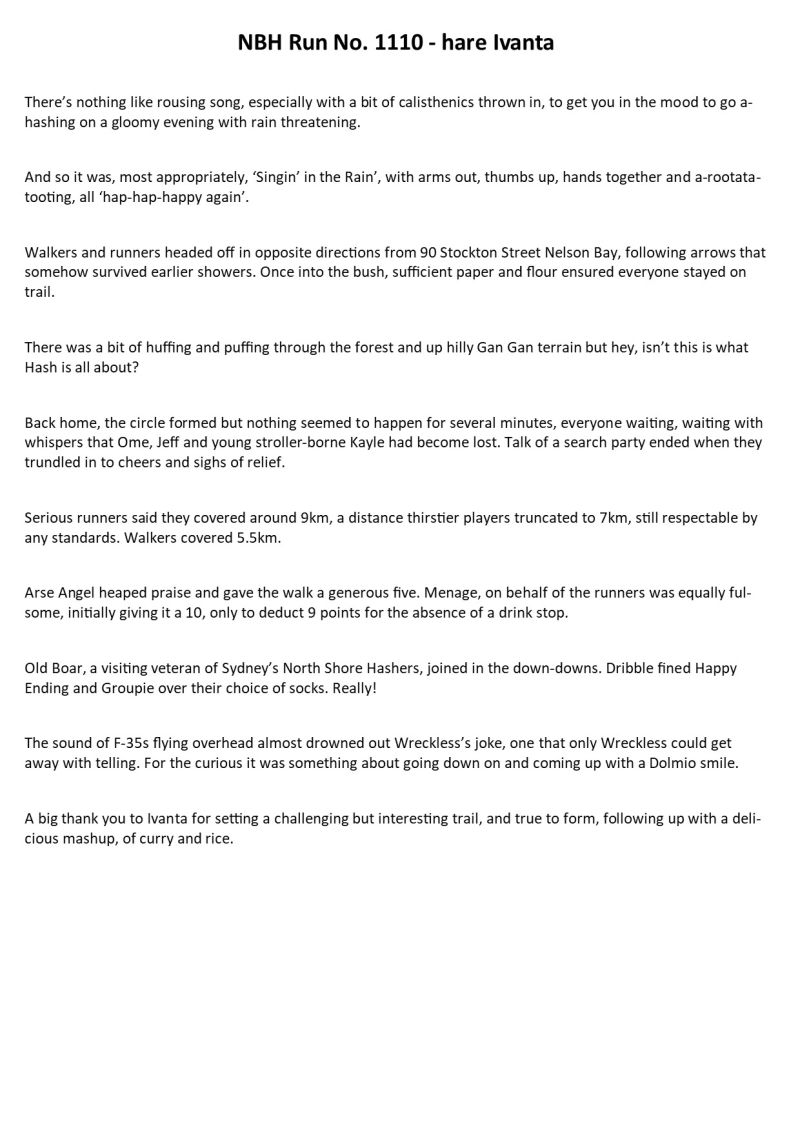 NBH Run No. 1110 - hare Ivanta

There's nothing like rousing song, especially with a bit of calisthenics thrown in, to get you in the mood to go a-hashing on a gloomy evening with rain threatening.

And so it was, most appropriately, 'Singin' in the Rain', with arms out, thumbs up, hands together and a-rootata-tooting, all 'hap-hap-happy again'.

Walkers and runners headed off in opposite directions from 90 Stockton Street Nelson Bay, following arrows that somehow survived earlier showers. Once into the bush, sufficient paper and flour ensured everyone stayed on trail.

There was a bit of huffing and puffing through the forest and up hilly Gan Gan terrain but hey, isn't this is what Hash is all about?

Back home, the circle formed but nothing seemed to happen for several minutes, everyone waiting, waiting with whispers that Ome, Jeff and young stroller-borne Kayle had become lost. Talk of a search party ended when they trundled in to cheers and sighs of relief.

Serious runners said they covered around 9km, a distance thirstier players truncated to 7km, still respectable by any standards. Walkers covered 5.5km.

Arse Angel heaped praise and gave the walk a generous five. Menage, on behalf of the runners was equally fulsome, initially giving it a 10, only to deduct 9 points for the absence of a drink stop.

Old Boar, a visiting veteran of Sydney's North Shore Hashers, joined in the down-downs. Dribble fined Happy Ending and Groupie over their choice of socks. Really!

The sound of F-35s flying overhead almost drowned out Wreckless's joke, one that only Wreckless could get away with telling. For the curious it was something about going down on and coming up with a Dolmio smile.

A big thank you to Ivanta for setting a challenging but interesting trail, and true to form, following up with a delicious mashup, of curry and rice.